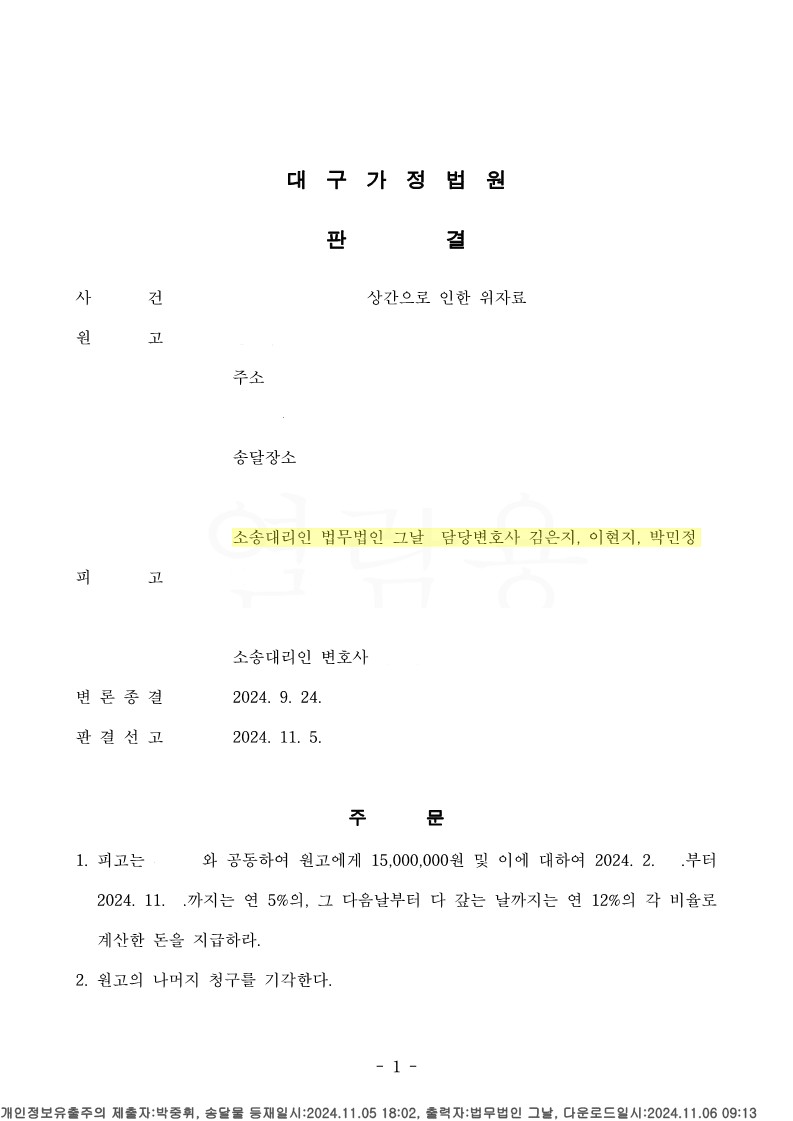 대 구 가 정 법 원

판 결

사 건 상간으로 인한 위자료

원 고

주소

송달장소

소송대리인 법무법인 그날 담당변호사 김은지, 이현지, 박민정

피 고

소송대리인 변호사

변 론 종 결 2024. 9. 24.

판 결 선 고 2024. 11. 5.

주 문

1. 피고는 와 공동하여 원고에게 15,000,000원 및 이에 대하여 2024. 2. .부터 2024. 11. .까지는 연 5%의, 그 다음날부터 다 갚는 날까지는 연 12%의 각 비율로 계산한 돈을 지급하라.

2. 원고의 나머지 청구를 기각한다.

- 1 -

개인정보유출주의 제출자:박중휘, 송달물 등재일시:2024.11.05 18:02, 출력자:법무법인 그날, 다운로드일시:2024.11.06 09:13